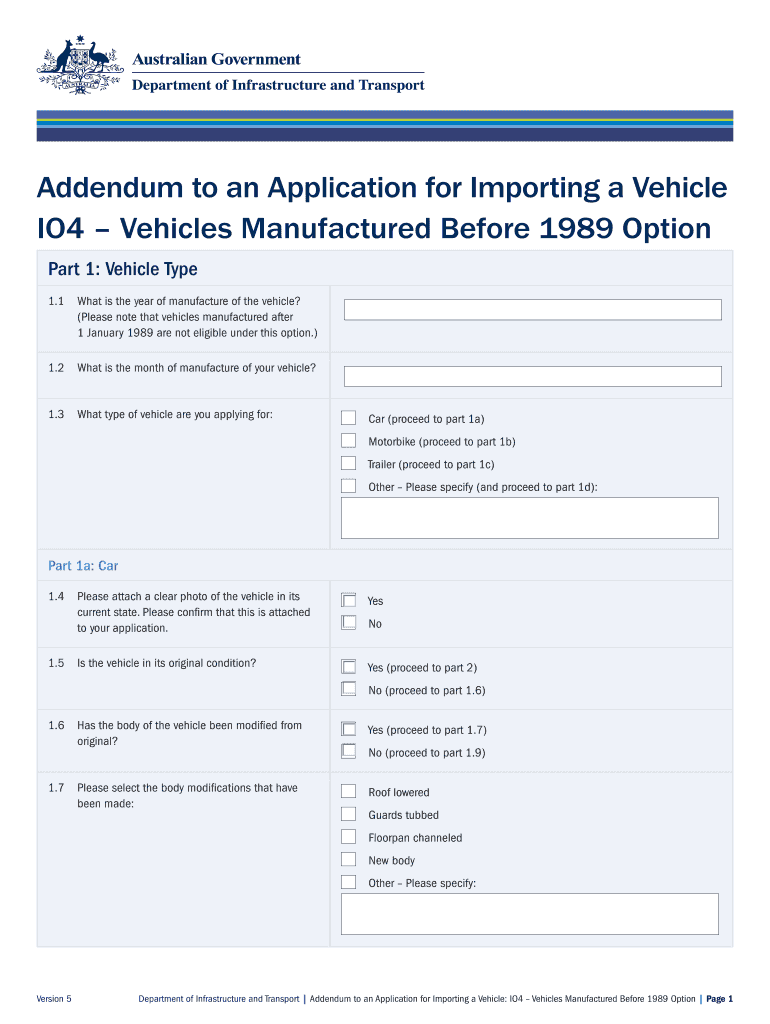 Australian Government
Department of Infrastructure and Transport

Addendum to an Application for Importing a Vehicle
IO4 – Vehicles Manufactured Before 1989 Option

Part 1: Vehicle Type

1.1 What is the year of manufacture of the vehicle? (Please note that vehicles manufactured after 1 January 1989 are not eligible under this option.)

1.2 What is the month of manufacture of your vehicle?

1.3 What type of vehicle are you applying for:
Car (proceed to part 1a)
Motorbike (proceed to part 1b)
Trailer (proceed to part 1c)
Other – Please specify (and proceed to part 1d):

Part 1a: Car

1.4 Please attach a clear photo of the vehicle in its current state. Please confirm that this is attached to your application.
Yes
No

1.5 Is the vehicle in its original condition?
Yes (proceed to part 2)
No (proceed to part 1.6)

1.6 Has the body of the vehicle been modified from original?
Yes (proceed to part 1.7)
No (proceed to part 1.9)

1.7 Please select the body modifications that have been made:
Roof lowered
Guards tubbed
Floorpan channeled
New body
Other – Please specify:

Version 5 Department of Infrastructure and Transport | Addendum to an Application for Importing a Vehicle: IO4 – Vehicles Manufactured Before 1989 Option | Page 1